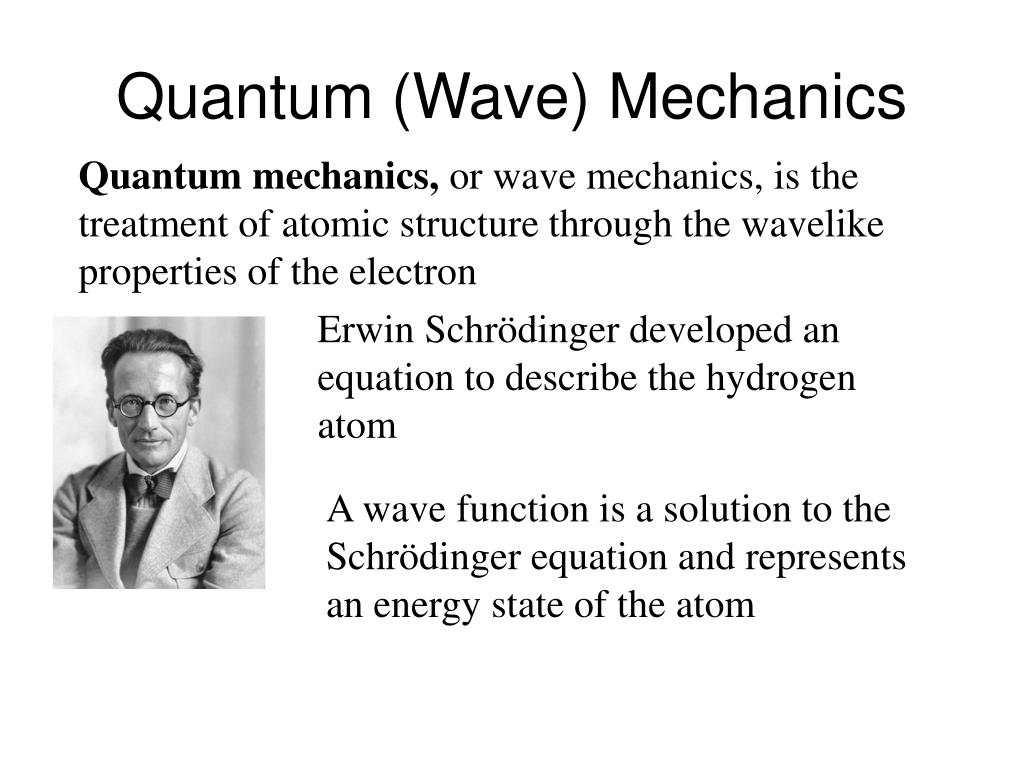 Quantum (Wave) Mechanics

Quantum mechanics, or wave mechanics, is the treatment of atomic structure through the wavelike properties of the electron

Erwin Schrödinger developed an equation to describe the hydrogen atom

A wave function is a solution to the Schrödinger equation and represents an energy state of the atom